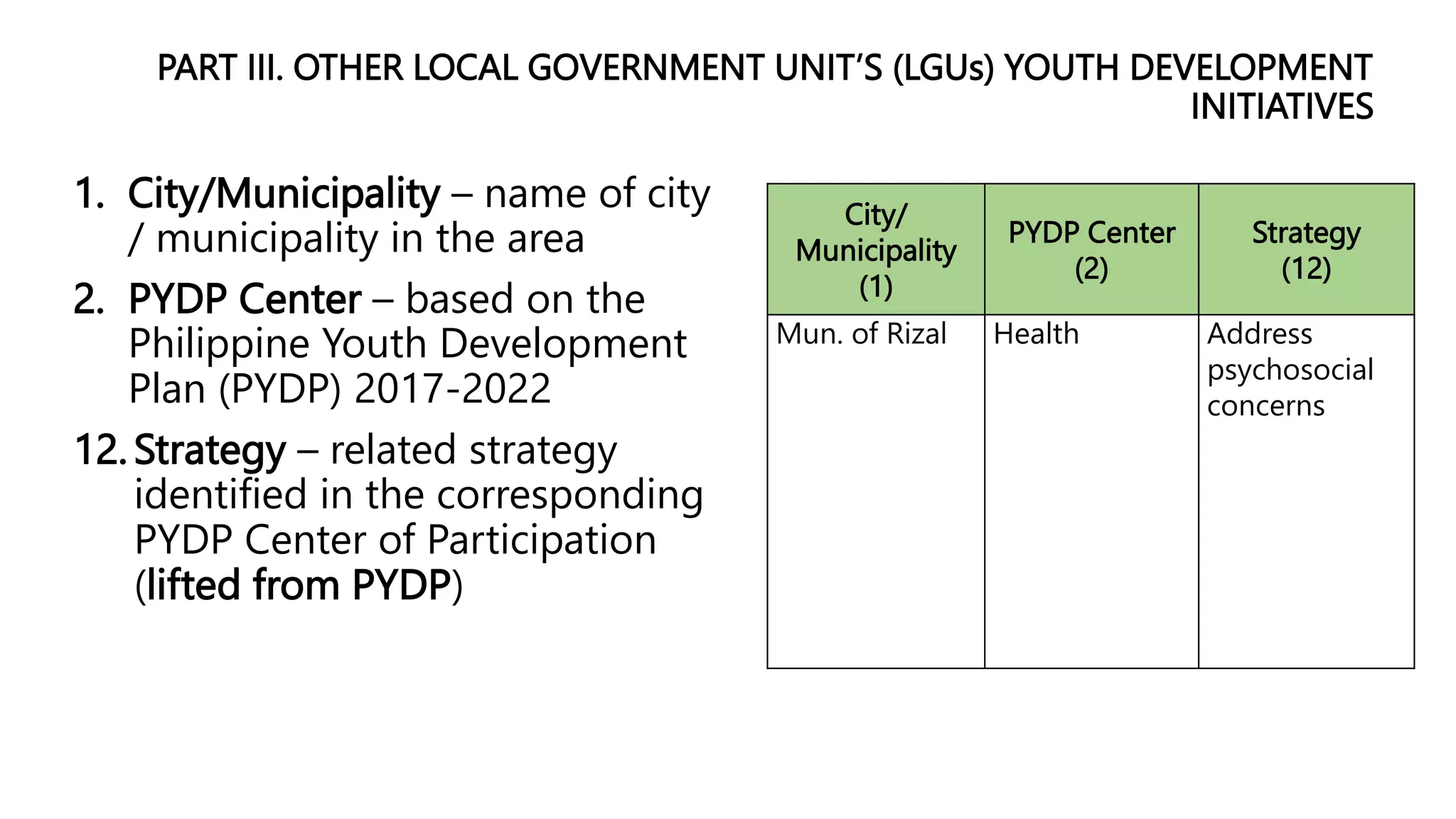 PART III. OTHER LOCAL GOVERNMENT UNIT'S (LGUs) YOUTH DEVELOPMENT INITIATIVES

1. City/Municipality – name of city / municipality in the area

2. PYDP Center – based on the Philippine Youth Development Plan (PYDP) 2017-2022

12. Strategy – related strategy identified in the corresponding PYDP Center of Participation (lifted from PYDP)

| City/ Municipality (1) | PYDP Center (2) | Strategy (12) |
|---|---|---|
| Mun. of Rizal | Health | Address psychosocial concerns |